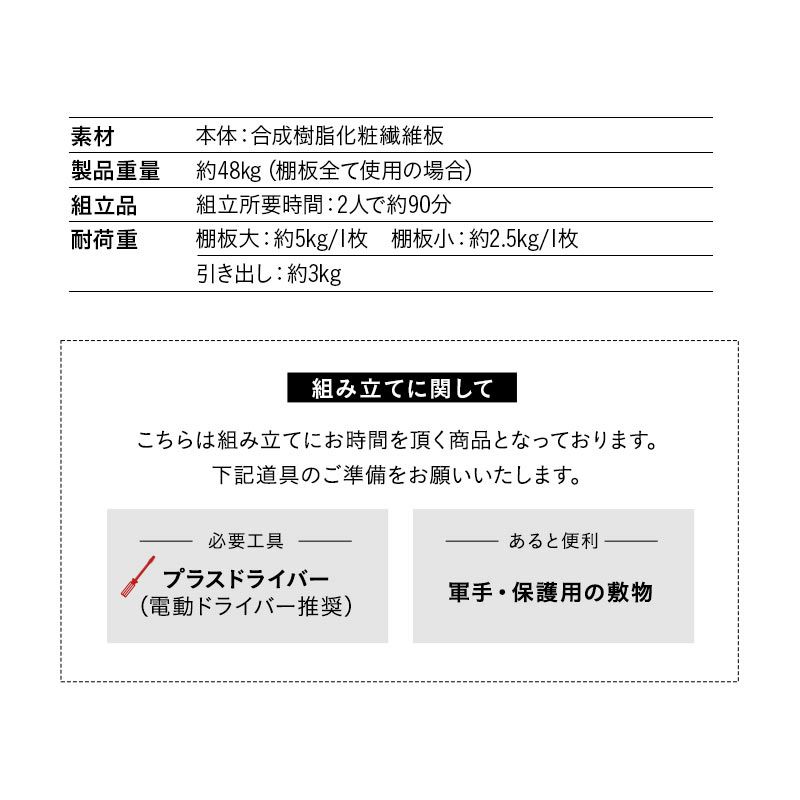 | 素材 | 本体：合成樹脂化粧繊維板 |
|---|---|
| 製品重量 | 約48kg（棚板全て使用の場合） |
| 組立品 | 組立所要時間：2人で約90分 |
| 耐荷重 | 棚板大：約5kg/1枚　棚板小：約2.5kg/1枚 |
| | 引き出し：約3kg |

組み立てに関して

こちらは組み立てにお時間を頂く商品となっております。
下記道具のご準備をお願いいたします。

必要工具

プラスドライバー
（電動ドライバー推奨）

あると便利

軍手・保護用の敷物